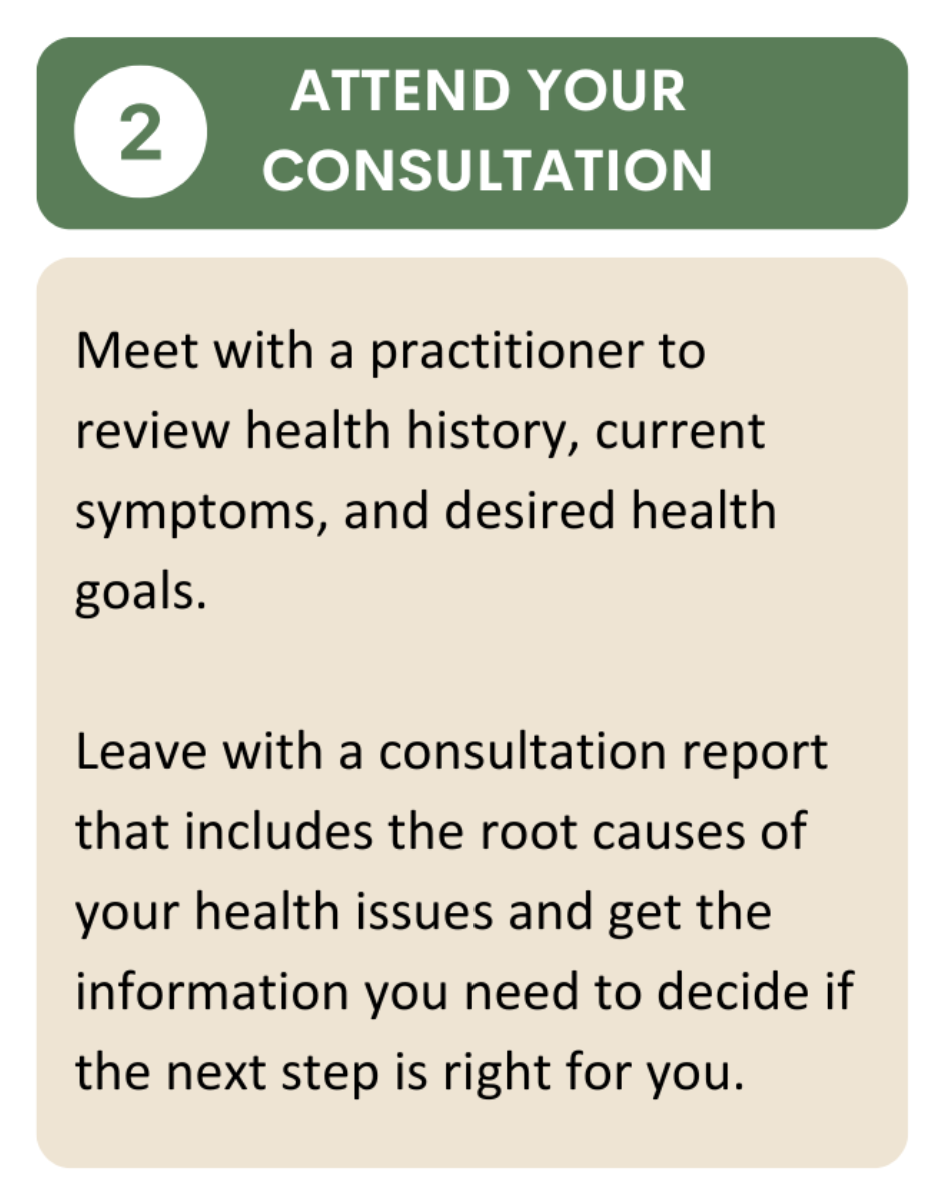 2

ATTEND YOUR CONSULTATION

Meet with a practitioner to review health history, current symptoms, and desired health goals.

Leave with a consultation report that includes the root causes of your health issues and get the information you need to decide if the next step is right for you.